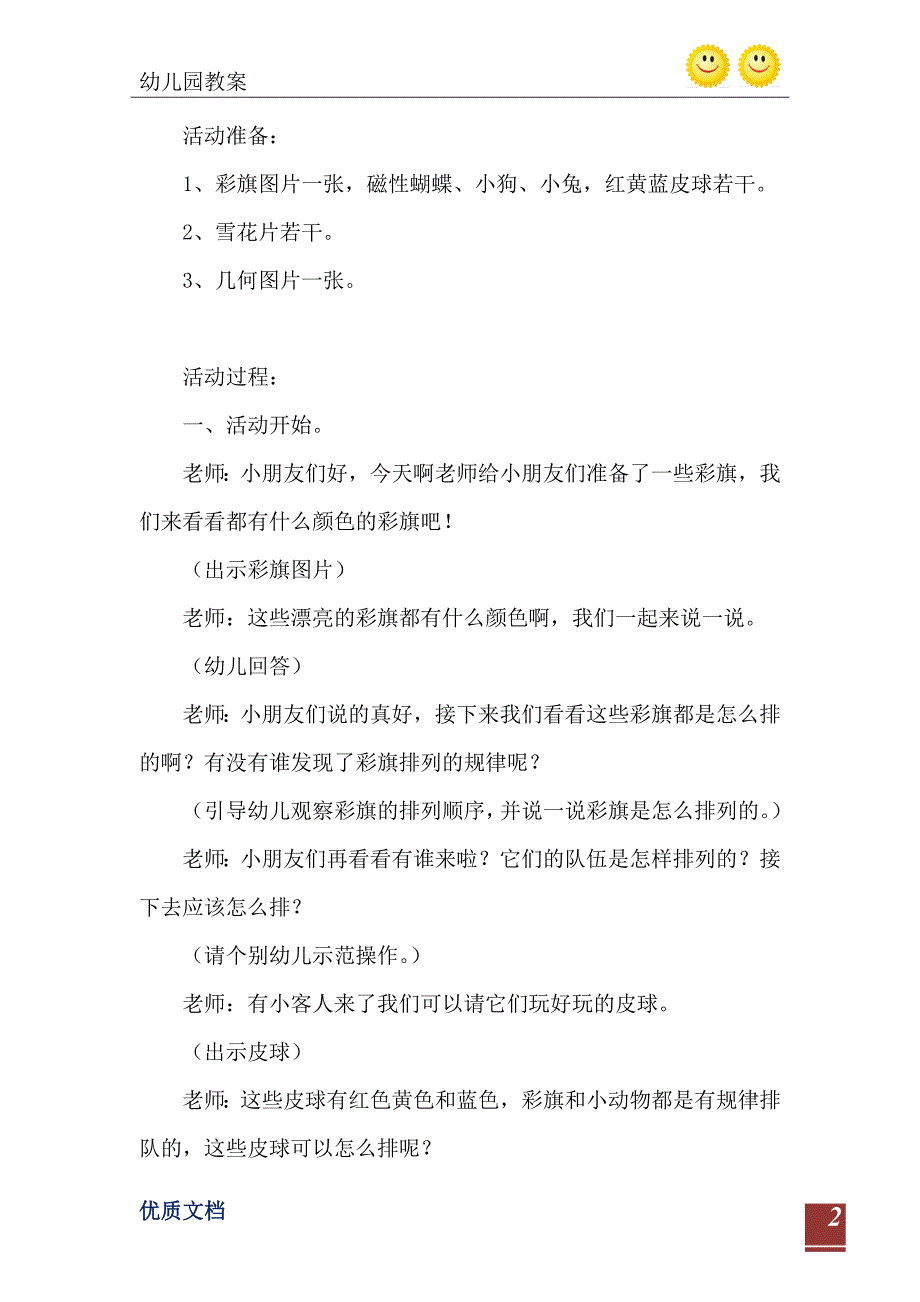 幼儿园教案

活动准备：

1、彩旗图片一张，磁性蝴蝶、小狗、小兔，红黄蓝皮球若干。

2、雪花片若干。

3、几何图片一张。

活动过程：

一、活动开始。

老师：小朋友们好，今天啊老师给小朋友们准备了一些彩旗，我们来看看都有什么颜色的彩旗吧！

（出示彩旗图片）

老师：这些漂亮的彩旗都有什么颜色啊，我们一起来说一说。

（幼儿回答）

老师：小朋友们说的真好，接下来我们看看这些彩旗都是怎么排的啊？有没有谁发现了彩旗排列的规律呢？

（引导幼儿观察彩旗的排列顺序，并说一说彩旗是怎么排列的。）

老师：小朋友们再看看有谁来啦？它们的队伍是怎样排列的？接下去应该怎么排？

（请个别幼儿示范操作。）

老师：有小客人来了我们可以请它们玩好玩的皮球。

（出示皮球）

老师：这些皮球有红色黄色和蓝色，彩旗和小动物都是有规律排队的，这些皮球可以怎么排呢？

优质文档

2